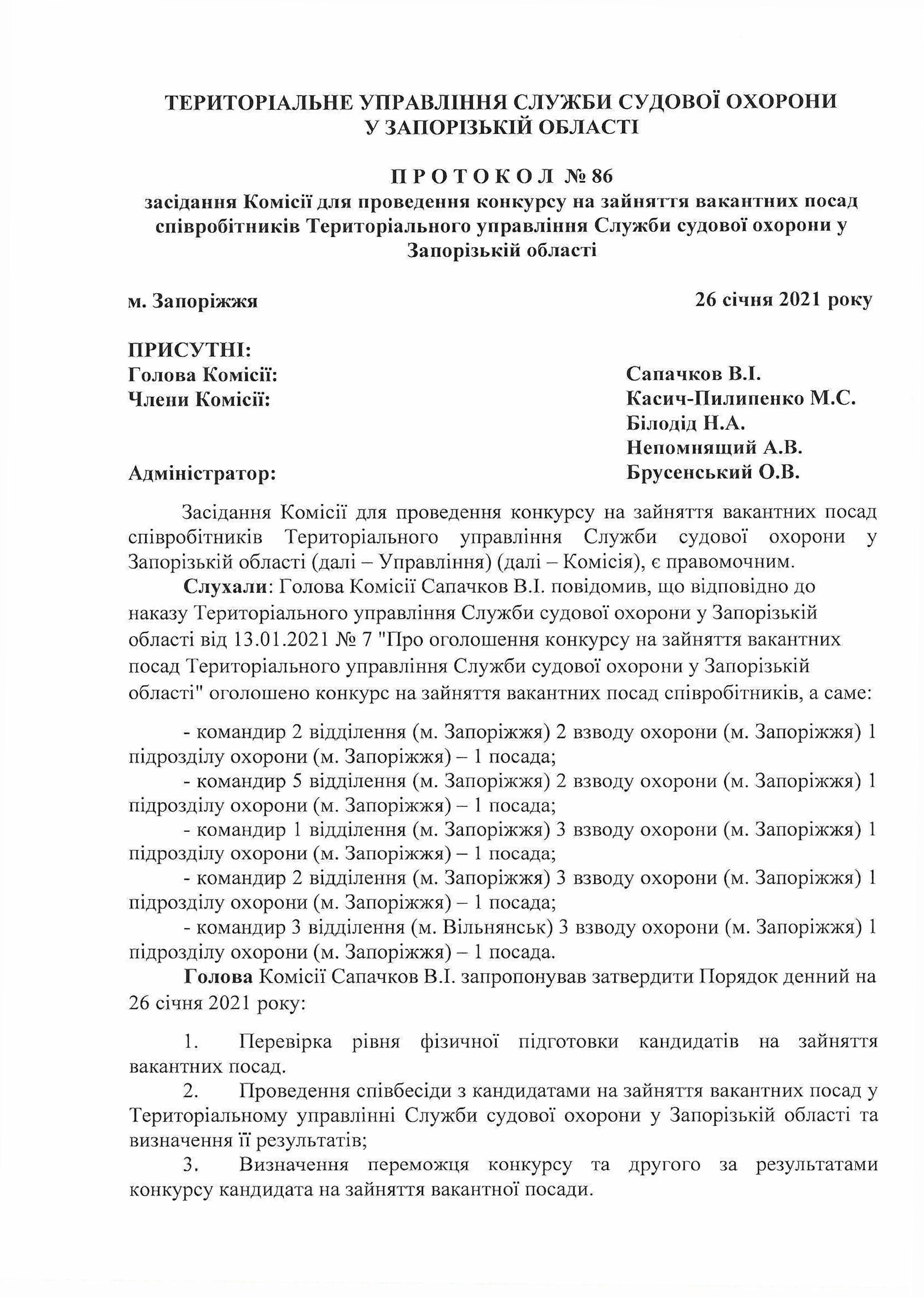 ТЕРИТОРІАЛЬНЕ УПРАВЛІННЯ СЛУЖБИ СУДОВОЇ ОХОРОНИ У ЗАПОРІЗЬКІЙ ОБЛАСТІ

П Р О Т О К О Л № 86
засідання Комісії для проведення конкурсу на зайняття вакантних посад співробітників Територіального управління Служби судової охорони у Запорізькій області

м. Запоріжжя 26 січня 2021 року

ПРИСУТНІ:
Голова Комісії: Сапачков В.І.
Члени Комісії: Касич-Пилипенко М.С.
Білодід Н.А.
Непомнящий А.В.
Адміністратор: Брусенський О.В.

Засідання Комісії для проведення конкурсу на зайняття вакантних посад співробітників Територіального управління Служби судової охорони у Запорізькій області (далі – Управління) (далі – Комісія), є правомочним.

Слухали: Голова Комісії Сапачков В.І. повідомив, що відповідно до наказу Територіального управління Служби судової охорони у Запорізькій області від 13.01.2021 № 7 "Про оголошення конкурсу на зайняття вакантних посад Територіального управління Служби судової охорони у Запорізькій області" оголошено конкурс на зайняття вакантних посад співробітників, а саме:

- командир 2 відділення (м. Запоріжжя) 2 взводу охорони (м. Запоріжжя) 1 підрозділу охорони (м. Запоріжжя) – 1 посада;
- командир 5 відділення (м. Запоріжжя) 2 взводу охорони (м. Запоріжжя) 1 підрозділу охорони (м. Запоріжжя) – 1 посада;
- командир 1 відділення (м. Запоріжжя) 3 взводу охорони (м. Запоріжжя) 1 підрозділу охорони (м. Запоріжжя) – 1 посада;
- командир 2 відділення (м. Запоріжжя) 3 взводу охорони (м. Запоріжжя) 1 підрозділу охорони (м. Запоріжжя) – 1 посада;
- командир 3 відділення (м. Вільнянськ) 3 взводу охорони (м. Запоріжжя) 1 підрозділу охорони (м. Запоріжжя) – 1 посада.

Голова Комісії Сапачков В.І. запропонував затвердити Порядок денний на 26 січня 2021 року:

1. Перевірка рівня фізичної підготовки кандидатів на зайняття вакантних посад.
2. Проведення співбесіди з кандидатами на зайняття вакантних посад у Територіальному управлінні Служби судової охорони у Запорізькій області та визначення її результатів;
3. Визначення переможця конкурсу та другого за результатами конкурсу кандидата на зайняття вакантної посади.